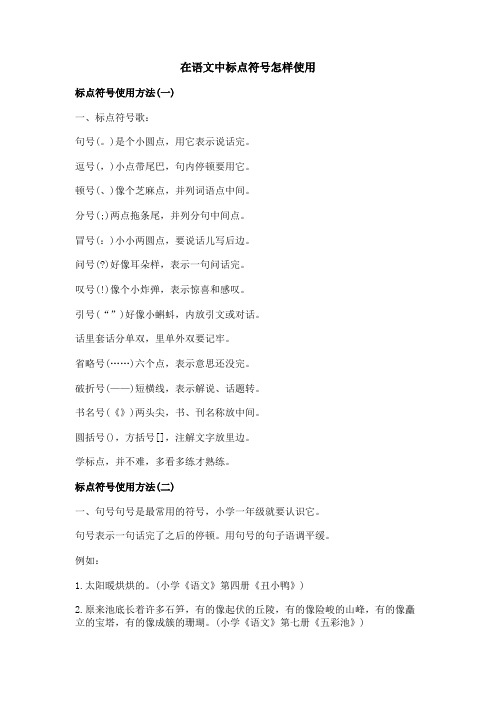 在语文中标点符号怎样使用

标点符号使用方法(一)

一、标点符号歌：

句号(。)是个小圆点，用它表示说话完。

逗号(，)小点带尾巴，句内停顿要用它。

顿号(、)像个芝麻点，并列词语点中间。

分号(;)两点拖条尾，并列分句中间点。

冒号(：)小小两圆点，要说话儿写后边。

问号(?)好像耳朵样，表示一句问话完。

叹号(!)像个小炸弹，表示惊喜和感叹。

引号(“”)好像小蝌蚪，内放引文或对话。

话里套话分单双，里单外双要记牢。

省略号(……)六个点，表示意思还没完。

破折号(——)短横线，表示解说、话题转。

书名号(《》)两头尖，书、刊名称放中间。

圆括号()，方括号[]，注解文字放里边。

学标点，并不难，多看多练才熟练。

标点符号使用方法(二)

一、句号句号是最常用的符号，小学一年级就要认识它。

句号表示一句话完了之后的停顿。用句号的句子语调平缓。

例如：

1.太阳暖烘烘的。(小学《语文》第四册《丑小鸭》)

2.原来池底长着许多石笋，有的像起伏的丘陵，有的像险峻的山峰，有的像矗立的宝塔，有的像成簇的珊瑚。(小学《语文》第七册《五彩池》)